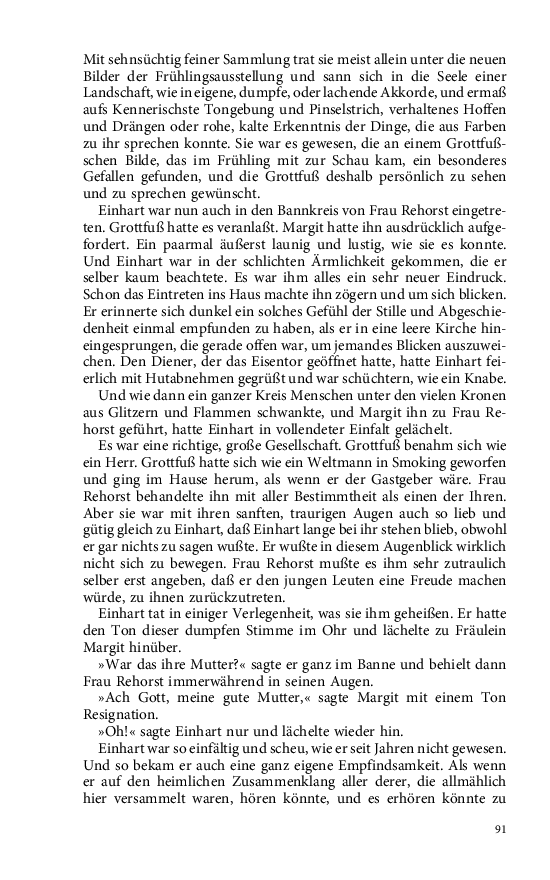 Mit sehnsüchtig feiner Sammlung trat sie meist allein unter die neuen Bilder der Frühlingsausstellung und sann sich in die Seele einer Landschaft, wie in eigene, dumpfe, oder lachende Akkorde, und ermaß aufs Kennerischste Tongebung und Pinselstrich, verhaltenes Hoffen und Drängen oder rohe, kalte Erkenntnis der Dinge, die aus Farben zu ihr sprechen konnte. Sie war es gewesen, die an einem Grottfußschen Bilde, das im Frühling mit zur Schau kam, ein besonderes Gefallen gefunden, und die Grottfuß deshalb persönlich zu sehen und zu sprechen gewünscht.

Einhart war nun auch in den Bannkreis von Frau Rehorst eingetreten. Grottfuß hatte es veranlaßt. Margit hatte ihn ausdrücklich aufgefordert. Ein paarmal äußerst launig und lustig, wie sie es konnte. Und Einhart war in der schlichten Ärmlichkeit gekommen, die er selber kaum beachtete. Es war ihm alles ein sehr neuer Eindruck. Schon das Eintreten ins Haus machte ihn zögern und um sich blicken. Er erinnerte sich dunkel ein solches Gefühl der Stille und Abgeschiedenheit einmal empfunden zu haben, als er in eine leere Kirche hineingesprungen, die gerade offen war, um jemandes Blicken auszuweichen. Den Diener, der das Eisentor geöffnet hatte, hatte Einhart feierlich mit Hutabnehmen gegrüßt und war schüchtern, wie ein Knabe.

Und wie dann ein ganzer Kreis Menschen unter den vielen Kronen aus Glitzern und Flammen schwankte, und Margit ihn zu Frau Rehorst geführt, hatte Einhart in vollendeter Einfalt gelächelt.

Es war eine richtige, große Gesellschaft. Grottfuß benahm sich wie ein Herr. Grottfuß hatte sich wie ein Weltmann in Smoking geworfen und ging im Hause herum, als wenn er der Gastgeber wäre. Frau Rehorst behandelte ihn mit aller Bestimmtheit als einen der Ihren. Aber sie war mit ihren sanften, traurigen Augen auch so lieb und gütig gleich zu Einhart, daß Einhart lange bei ihr stehen blieb, obwohl er gar nichts zu sagen wußte. Er wußte in diesem Augenblick wirklich nicht sich zu bewegen. Frau Rehorst mußte es ihm sehr zutraulich selber erst angeben, daß er den jungen Leuten eine Freude machen würde, zu ihnen zurückzutreten.

Einhart tat in einiger Verlegenheit, was sie ihm geheißen. Er hatte den Ton dieser dumpfen Stimme im Ohr und lächelte zu Fräulein Margit hinüber.

»War das ihre Mutter?« sagte er ganz im Banne und behielt dann Frau Rehorst immerwährend in seinen Augen.

»Ach Gott, meine gute Mutter,« sagte Margit mit einem Ton Resignation.

»Oh!« sagte Einhart nur und lächelte wieder hin.

Einhart war so einfältig und scheu, wie er seit Jahren nicht gewesen. Und so bekam er auch eine ganz eigene Empfindsamkeit. Als wenn er auf den heimlichen Zusammenklang aller derer, die allmählich hier versammelt waren, hören könnte, und es erhören könnte zu

91